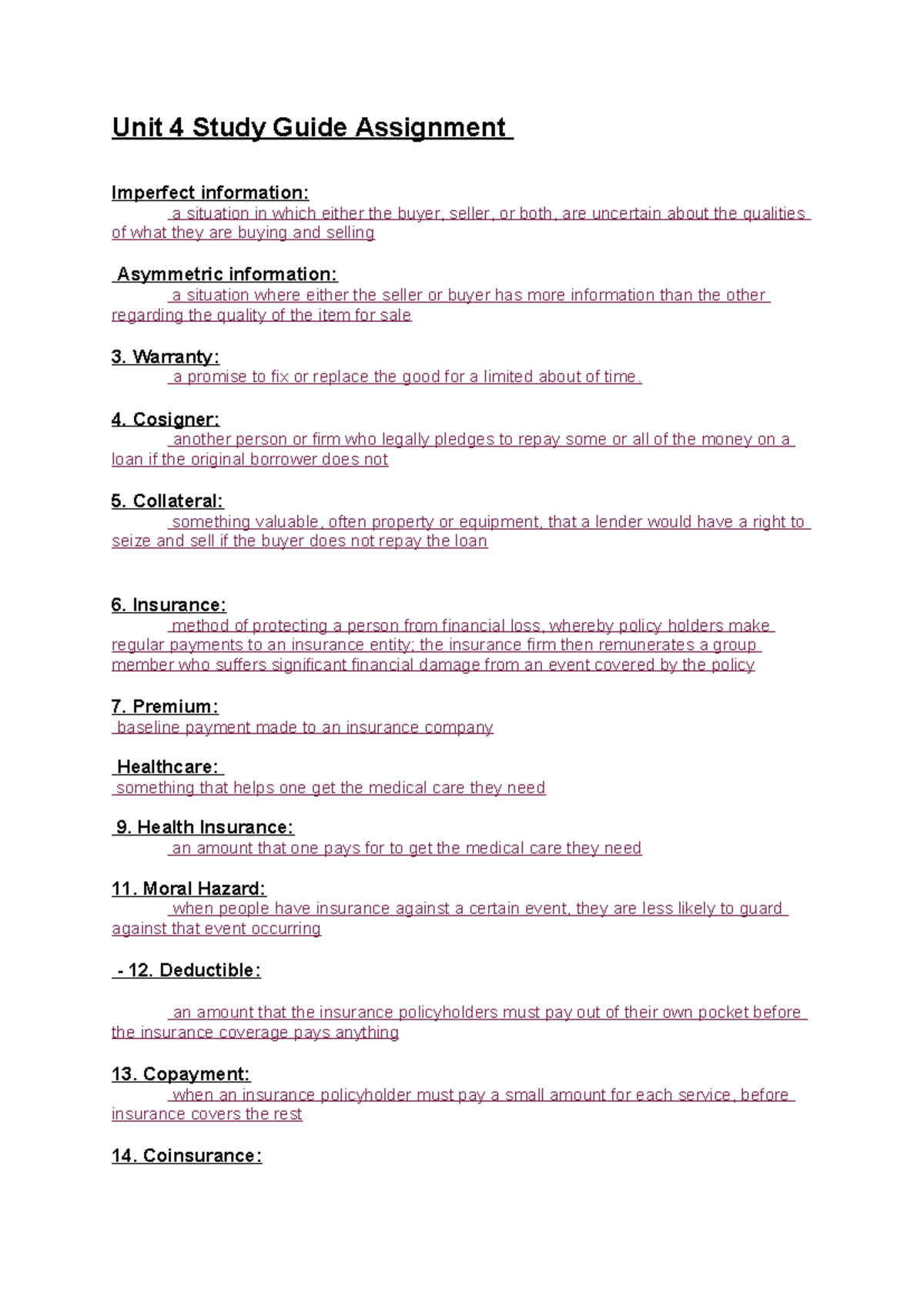 Unit 4 Study Guide Assignment

Imperfect information:

a situation in which either the buyer, seller, or both, are uncertain about the qualities of what they are buying and selling

Asymmetric information:

a situation where either the seller or buyer has more information than the other regarding the quality of the item for sale

3. Warranty:

a promise to fix or replace the good for a limited about of time.

4. Cosigner:

another person or firm who legally pledges to repay some or all of the money on a loan if the original borrower does not

5. Collateral:

something valuable, often property or equipment, that a lender would have a right to seize and sell if the buyer does not repay the loan

6. Insurance:

method of protecting a person from financial loss, whereby policy holders make regular payments to an insurance entity; the insurance firm then remunerates a group member who suffers significant financial damage from an event covered by the policy

7. Premium:

baseline payment made to an insurance company

Healthcare:

something that helps one get the medical care they need

9. Health Insurance:

an amount that one pays for to get the medical care they need

11. Moral Hazard:

when people have insurance against a certain event, they are less likely to guard against that event occurring

- 12. Deductible:

an amount that the insurance policyholders must pay out of their own pocket before the insurance coverage pays anything

13. Copayment:

when an insurance policyholder must pay a small amount for each service, before insurance covers the rest

14. Coinsurance: